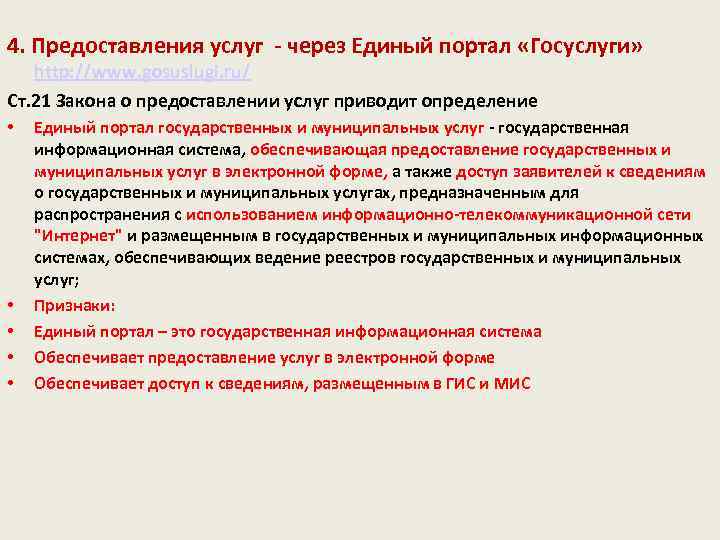 4. Предоставления услуг - через Единый портал «Госуслуги» http://www.gosuslugi.ru/

Ст.21 Закона о предоставлении услуг приводит определение

• Единый портал государственных и муниципальных услуг - государственная информационная система, обеспечивающая предоставление государственных и муниципальных услуг в электронной форме, а также доступ заявителей к сведениям о государственных и муниципальных услугах, предназначенным для распространения с использованием информационно-телекоммуникационной сети "Интернет" и размещенным в государственных и муниципальных информационных системах, обеспечивающих ведение реестров государственных и муниципальных услуг;

• Признаки:

• Единый портал – это государственная информационная система

• Обеспечивает предоставление услуг в электронной форме

• Обеспечивает доступ к сведениям, размещенным в ГИС и МИС